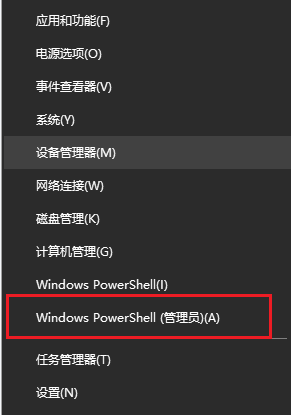 应用和功能(F)

电源选项(O)

事件查看器(V)

系统(Y)

设备管理器(M)

网络连接(W)

磁盘管理(K)

计算机管理(G)

Windows PowerShell(I)

Windows PowerShell (管理员)(A)

任务管理器(T)

设置(N)